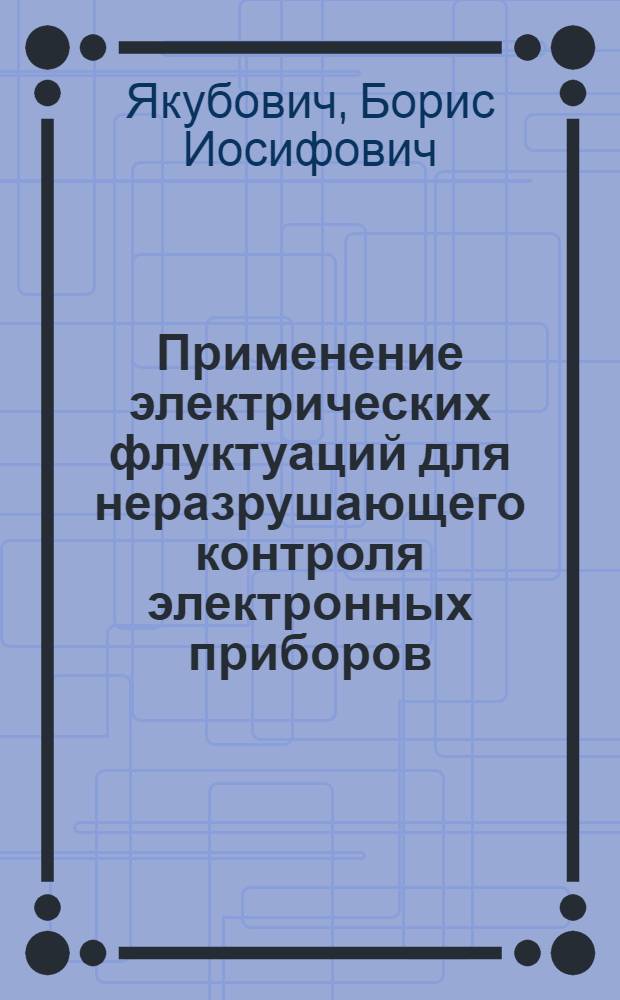 Якубович, Борис Иосифович

Применение электрических флуктуаций для неразрушающего контроля электронных приборов